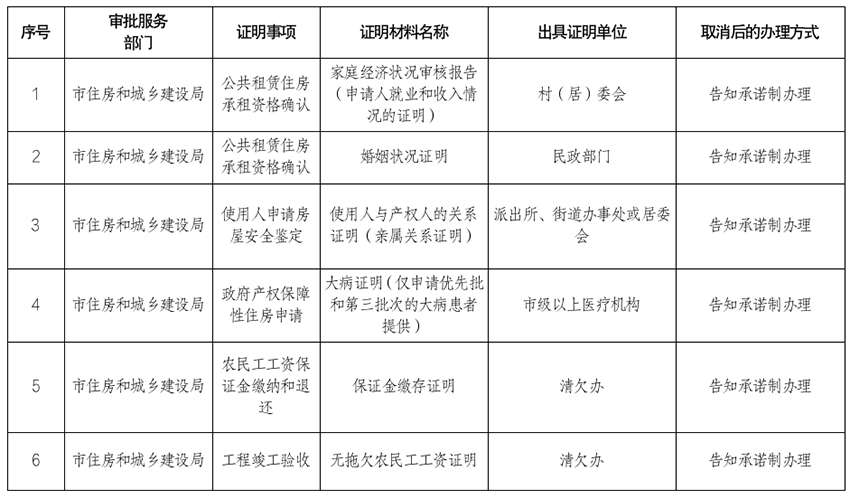 | 序号 | 审批服务部门 | 证明事项 | 证明材料名称 | 出具证明单位 | 取消后的办理方式 |
|---|---|---|---|---|---|
| 1 | 市住房和城乡建设局 | 公共租赁住房承租资格确认 | 家庭经济状况审核报告（申请人就业和收入情况的证明） | 村（居）委会 | 告知承诺制办理 |
| 2 | 市住房和城乡建设局 | 公共租赁住房承租资格确认 | 婚姻状况证明 | 民政部门 | 告知承诺制办理 |
| 3 | 市住房和城乡建设局 | 使用人申请房屋安全鉴定 | 使用人与产权人的关系证明（亲属关系证明） | 派出所、街道办事处或居委会 | 告知承诺制办理 |
| 4 | 市住房和城乡建设局 | 政府产权保障性住房申请 | 大病证明（仅申请优先批和第三批次的大病患者提供） | 市级以上医疗机构 | 告知承诺制办理 |
| 5 | 市住房和城乡建设局 | 农民工工资保证金缴纳和退还 | 保证金缴存证明 | 清欠办 | 告知承诺制办理 |
| 6 | 市住房和城乡建设局 | 工程竣工验收 | 无拖欠农民工工资证明 | 清欠办 | 告知承诺制办理 |